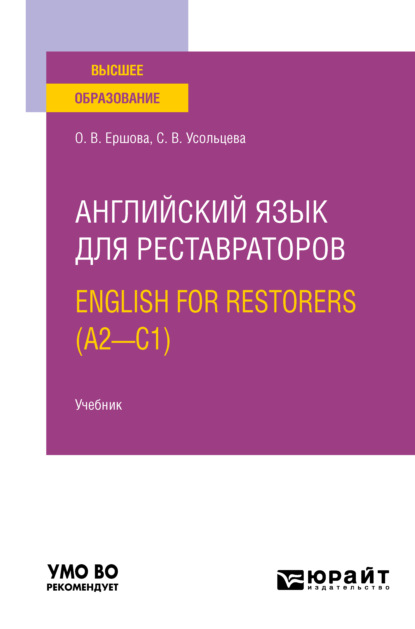 ВЫСШЕЕ
ОБРАЗОВАНИЕ

О. В. Ершова, С. В. Усольцева

АНГЛИЙСКИЙ ЯЗЫК ДЛЯ РЕСТАВРАТОРОВ
ENGLISH FOR RESTORERS (A2—C1)

Учебник

УМО ВО
РЕКОМЕНДУЕТ

ЮРАЙТ
издательство